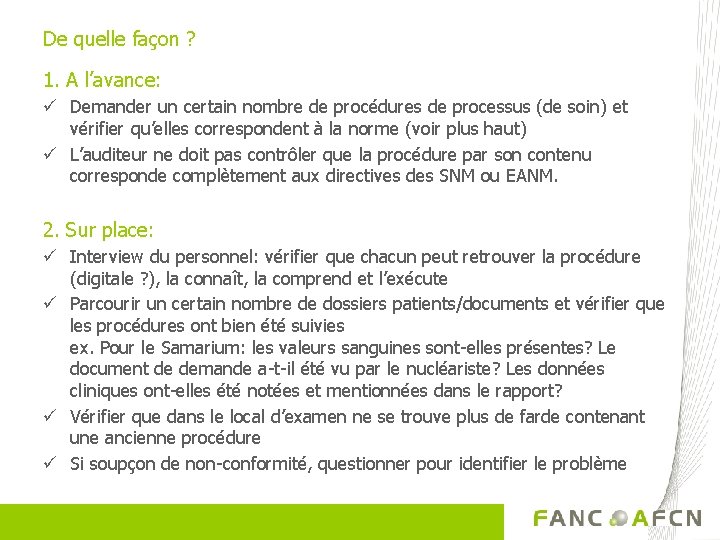 De quelle façon ?

1. A l’avance:

✓ Demander un certain nombre de procédures de processus (de soin) et vérifier qu’elles correspondent à la norme (voir plus haut)

✓ L’auditeur ne doit pas contrôler que la procédure par son contenu corresponde complètement aux directives des SNM ou EANM.

2. Sur place:

✓ Interview du personnel: vérifier que chacun peut retrouver la procédure (digitale ?), la connaît, la comprend et l’exécute

✓ Parcourir un certain nombre de dossiers patients/documents et vérifier que les procédures ont bien été suivies
ex. Pour le Samarium: les valeurs sanguines sont-elles présentes? Le document de demande a-t-il été vu par le nucléariste? Les données cliniques ont-elles été notées et mentionnées dans le rapport?

✓ Vérifier que dans le local d’examen ne se trouve plus de farde contenant une ancienne procédure

✓ Si soupçon de non-conformité, questionner pour identifier le problème

FANC AFCN